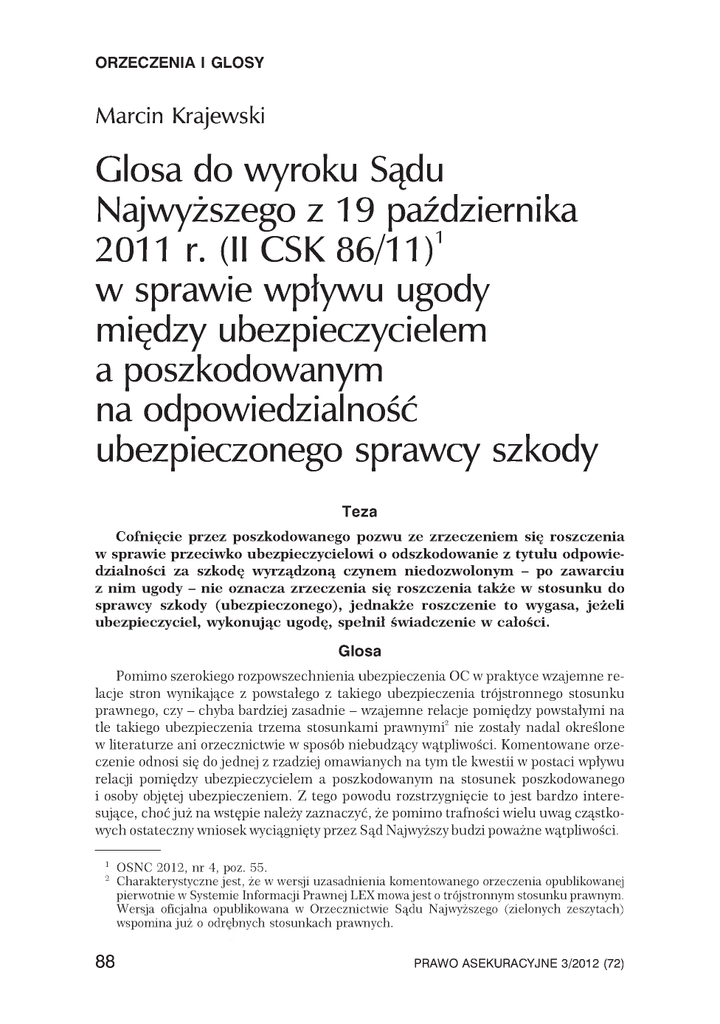 ORZECZENIA I GLOSY

Marcin Krajewski

Glosa do wyroku Sądu Najwyższego z 19 października 2011 r. (II CSK 86/11)$^1$ w sprawie wpływu ugody między ubezpieczycielem a poszkodowanym na odpowiedzialność ubezpieczonego sprawcy szkody

Teza

Cofnięcie przez poszkodowanego pozwu ze zrzeczeniem się roszczenia w sprawie przeciwko ubezpieczycielowi o odszkodowanie z tytułu odpowiedzialności za szkodę wyrządzoną czynem niedozwolonym – po zawarciu z nim ugody – nie oznacza zrzeczenia się roszczenia także w stosunku do sprawcy szkody (ubezpieczonego), jednakże roszczenie to wygasa, jeżeli ubezpieczyciel, wykonując ugodę, spełnił świadczenie w całości.

Glosa

Pomimo szerokiego rozpowszechnienia ubezpieczenia OC w praktyce wzajemne relacje stron wynikające z powstałego z takiego ubezpieczenia trójstronnego stosunku prawnego, czy – chyba bardziej zasadnie – wzajemne relacje pomiędzy powstałymi na tle takiego ubezpieczenia trzema stosunkami prawnymi$^2$ nie zostały nadal określone w literaturze ani orzecznictwie w sposób niebudzący wątpliwości. Komentowane orzeczenie odnosi się do jednej z rzadziej omawianych na tym tle kwestii w postaci wpływu relacji pomiędzy ubezpieczycielem a poszkodowanym na stosunek poszkodowanego i osoby objętej ubezpieczeniem. Z tego powodu rozstrzygnięcie to jest bardzo interesujące, choć już na wstępie należy zaznaczyć, że pomimo trafności wielu uwag cząstkowych ostateczny wniosek wyciągnięty przez Sąd Najwyższy budzi poważne wątpliwości.

$^1$ OSNC 2012, nr 4, poz. 55.
$^2$ Charakterystyczne jest, że w wersji uzasadnienia komentowanego orzeczenia opublikowanej pierwotnie w Systemie Informacji Prawnej LEX mowa jest o trójstronnym stosunku prawnym. Wersja oficjalna opublikowana w Orzecznictwie Sądu Najwyższego (zielonych zeszytach) wspomina już o odrębnych stosunkach prawnych.

88 PRAWO ASEKURACYJNE 3/2012 (72)